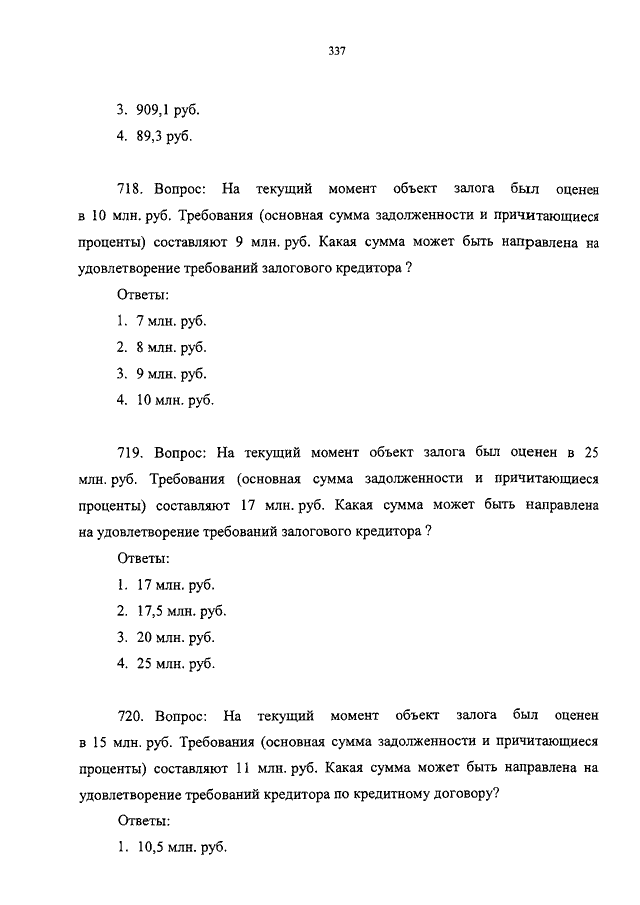 337

3. 909,1 руб.

4. 89,3 руб.

718. Вопрос: На текущий момент объект залога был оценен в 10 млн. руб. Требования (основная сумма задолженности и причитающиеся проценты) составляют 9 млн. руб. Какая сумма может быть направлена на удовлетворение требований залогового кредитора ?

Ответы:

1. 7 млн. руб.

2. 8 млн. руб.

3. 9 млн. руб.

4. 10 млн. руб.

719. Вопрос: На текущий момент объект залога был оценен в 25 млн. руб. Требования (основная сумма задолженности и причитающиеся проценты) составляют 17 млн. руб. Какая сумма может быть направлена на удовлетворение требований залогового кредитора ?

Ответы:

1. 17 млн. руб.

2. 17,5 млн. руб.

3. 20 млн. руб.

4. 25 млн. руб.

720. Вопрос: На текущий момент объект залога был оценен в 15 млн. руб. Требования (основная сумма задолженности и причитающиеся проценты) составляют 11 млн. руб. Какая сумма может быть направлена на удовлетворение требований кредитора по кредитному договору?

Ответы:

1. 10,5 млн. руб.